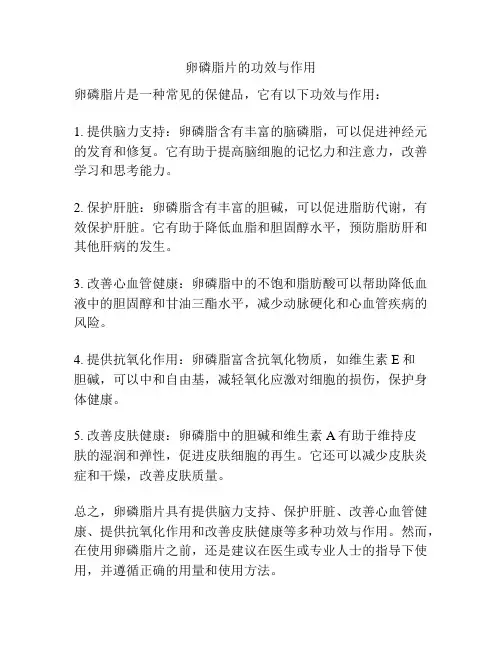 卵磷脂片的功效与作用

卵磷脂片是一种常见的保健品，它有以下功效与作用：

1. 提供脑力支持：卵磷脂含有丰富的脑磷脂，可以促进神经元的发育和修复。它有助于提高脑细胞的记忆力和注意力，改善学习和思考能力。

2. 保护肝脏：卵磷脂含有丰富的胆碱，可以促进脂肪代谢，有效保护肝脏。它有助于降低血脂和胆固醇水平，预防脂肪肝和其他肝病的发生。

3. 改善心血管健康：卵磷脂中的不饱和脂肪酸可以帮助降低血液中的胆固醇和甘油三酯水平，减少动脉硬化和心血管疾病的风险。

4. 提供抗氧化作用：卵磷脂富含抗氧化物质，如维生素 E 和胆碱，可以中和自由基，减轻氧化应激对细胞的损伤，保护身体健康。

5. 改善皮肤健康：卵磷脂中的胆碱和维生素 A 有助于维持皮肤的湿润和弹性，促进皮肤细胞的再生。它还可以减少皮肤炎症和干燥，改善皮肤质量。

总之，卵磷脂片具有提供脑力支持、保护肝脏、改善心血管健康、提供抗氧化作用和改善皮肤健康等多种功效与作用。然而，在使用卵磷脂片之前，还是建议在医生或专业人士的指导下使用，并遵循正确的用量和使用方法。